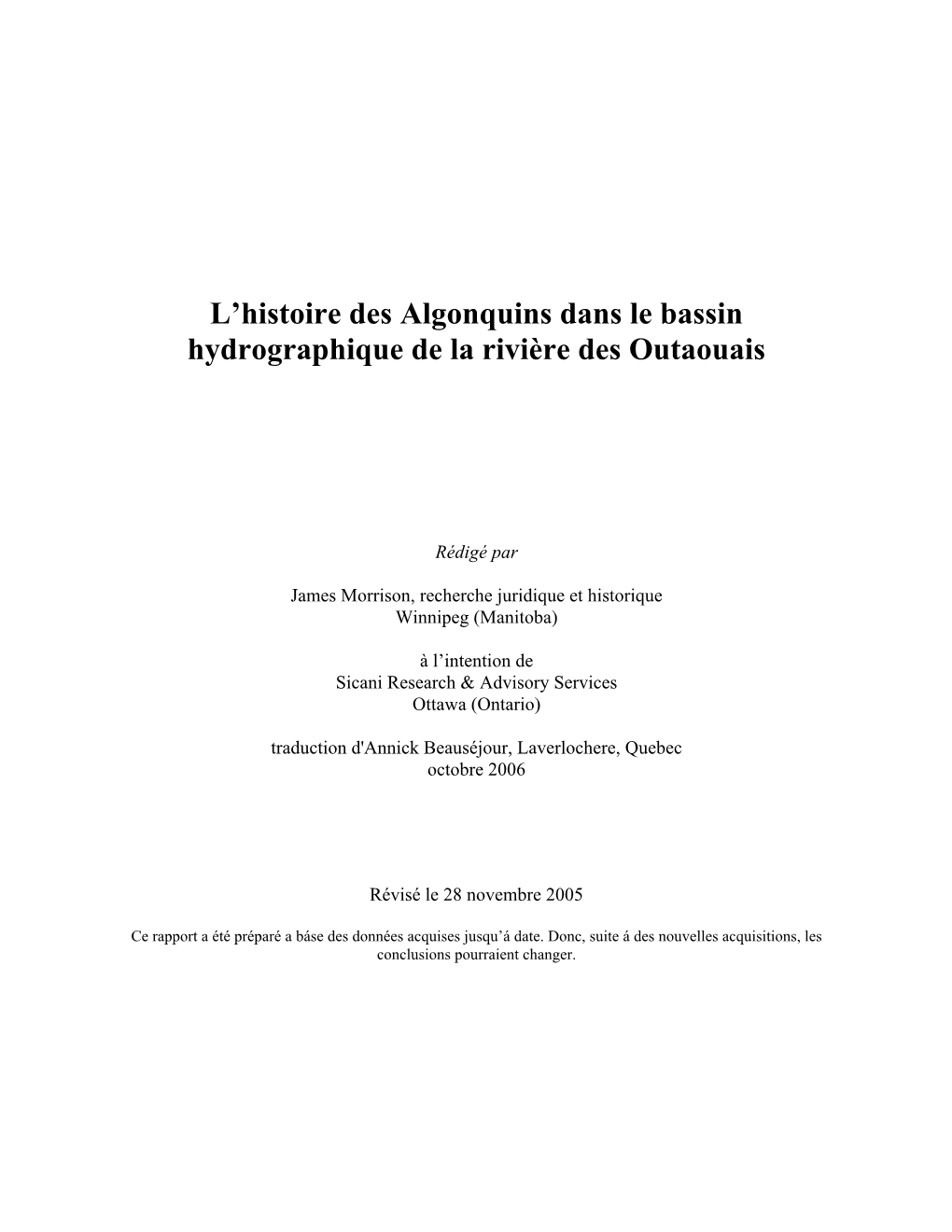 L’histoire des Algonquins dans le bassin hydrographique de la rivière des Outaouais

Rédigé par

James Morrison, recherche juridique et historique
Winnipeg (Manitoba)

à l’intention de
Sicani Research & Advisory Services
Ottawa (Ontario)

traduction d'Annick Beauséjour, Laverlochere, Quebec
octobre 2006

Révisé le 28 novembre 2005

Ce rapport a été préparé a báse des données acquises jusqu’á date. Donc, suite á des nouvelles acquisitions, les conclusions pourraient changer.